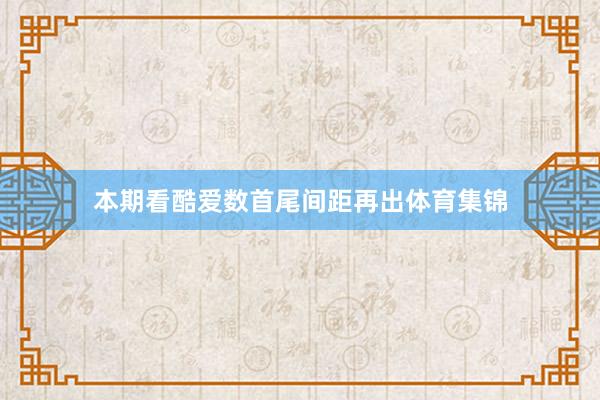 本期看酷爱数首尾间距再出体育集锦